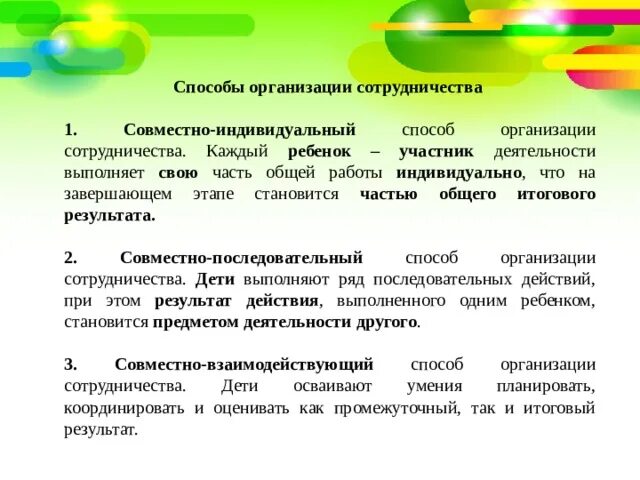 Способы организации сотрудничества

1. Совместно-индивидуальный способ организации сотрудничества. Каждый ребенок – участник деятельности выполняет свою часть общей работы индивидуально, что на завершающем этапе становится частью общего итогового результата.

2. Совместно-последовательный способ организации сотрудничества. Дети выполняют ряд последовательных действий, при этом результат действия, выполненного одним ребенком, становится предметом деятельности другого.

3. Совместно-взаимодействующий способ организации сотрудничества. Дети осваивают умения планировать, координировать и оценивать как промежуточный, так и итоговый результат.